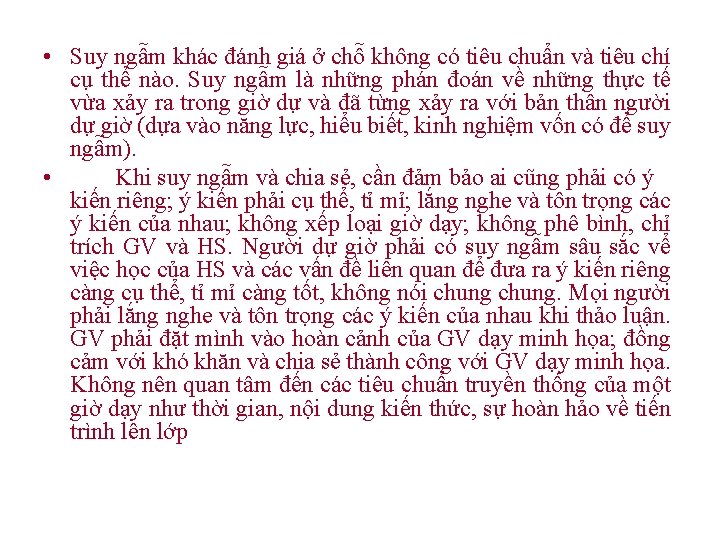 • Suy ngẫm khác đánh giá ở chỗ không có tiêu chuẩn và tiêu chí cụ thể nào. Suy ngẫm là những phán đoán về những thực tế vừa xảy ra trong giờ dự và đã từng xảy ra với bản thân người dự giờ (dựa vào năng lực, hiểu biết, kinh nghiệm vốn có để suy ngẫm).

• Khi suy ngẫm và chia sẻ, cần đảm bảo ai cũng phải có ý kiến riêng; ý kiến phải cụ thể, tỉ mỉ; lắng nghe và tôn trọng các ý kiến của nhau; không xếp loại giờ dạy; không phê bình, chỉ trích GV và HS. Người dự giờ phải có suy ngẫm sâu sắc về việc học của HS và các vấn đề liên quan để đưa ra ý kiến riêng càng cụ thể, tỉ mỉ càng tốt, không nói chung chung. Mọi người phải lắng nghe và tôn trọng các ý kiến của nhau khi thảo luận. GV phải đặt mình vào hoàn cảnh của GV dạy minh họa; đồng cảm với khó khăn và chia sẻ thành công với GV dạy minh họa. Không nên quan tâm đến các tiêu chuẩn truyền thống của một giờ dạy như thời gian, nội dung kiến thức, sự hoàn hảo về tiến trình lên lớp